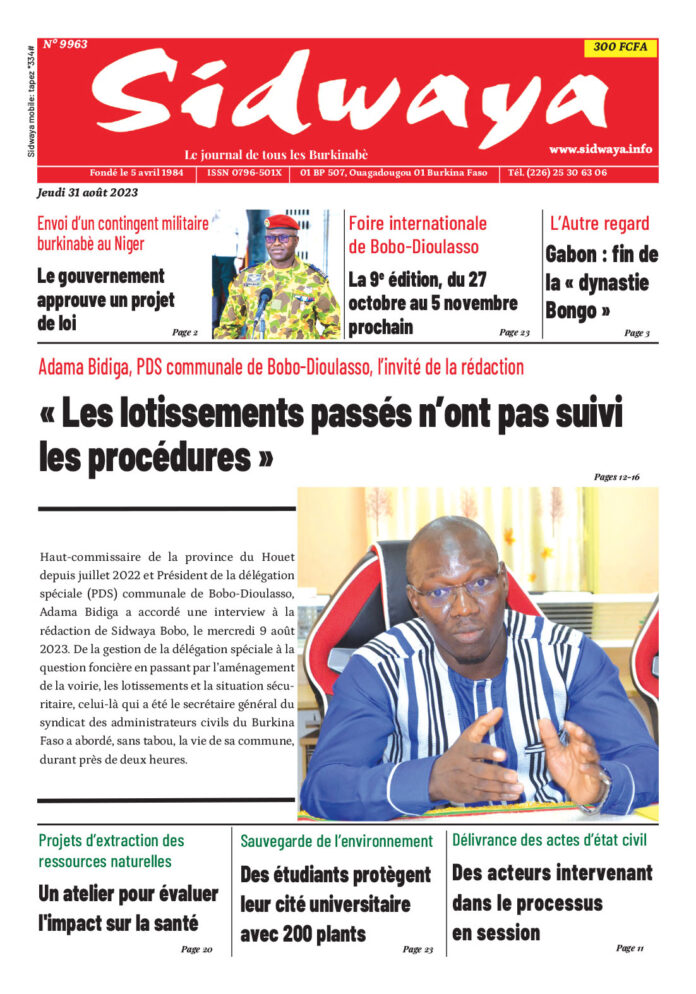 Sidwaya mobile : tapez *334#

N° 9963

300 FCFA

Sidwaya

Le journal de tous les Burkinabè

www.sidwaya.info

Fondé le 5 avril 1984 | ISSN 0796-501X | 01 BP 507, Ouagadougou 01 Burkina Faso | Tél. (226) 25 30 63 06

Jeudi 31 août 2023

Envoi d'un contingent militaire burkinabè au Niger

Le gouvernement approuve un projet de loi

Page 2

Foire internationale de Bobo-Dioulasso

La 9e édition, du 27 octobre au 5 novembre prochain

Page 23

L'Autre regard

Gabon : fin de la « dynastie Bongo »

Page 3

Adama Bidiga, PDS communale de Bobo-Dioulasso, l'invité de la rédaction

« Les lotissements passés n'ont pas suivi les procédures »

Pages 12-16

Haut-commissaire de la province du Houet depuis juillet 2022 et Président de la délégation spéciale (PDS) communale de Bobo-Dioulasso, Adama Bidiga a accordé une interview à la rédaction de Sidwaya Bobo, le mercredi 9 août 2023. De la gestion de la délégation spéciale à la question foncière en passant par l'aménagement de la voirie, les lotissements et la situation sécuritaire, celui-là qui a été le secrétaire général du syndicat des administrateurs civils du Burkina Faso a abordé, sans tabou, la vie de sa commune, durant près de deux heures.

Projets d'extraction des ressources naturelles

Un atelier pour évaluer l'impact sur la santé

Page 20

Sauvegarde de l'environnement

Des étudiants protègent leur cité universitaire avec 200 plants

Page 23

Délivrance des actes d'état civil

Des acteurs intervenant dans le processus en session

Page 11